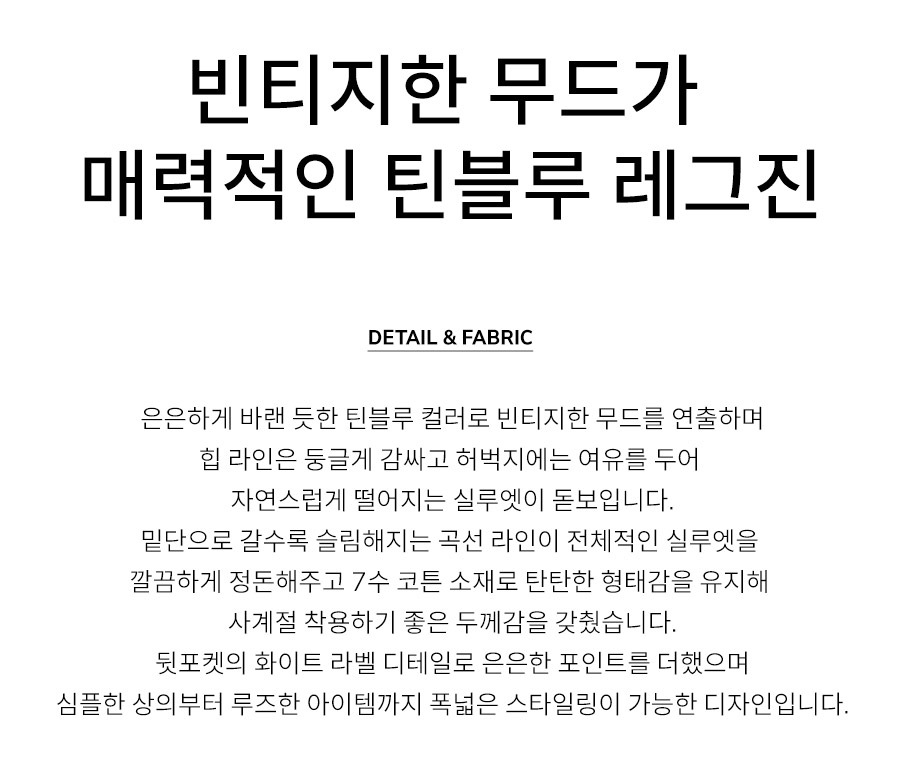 빈티지한 무드가
매력적인 틴블루 레그진

DETAIL & FABRIC

은은하게 바랜 듯한 틴블루 컬러로 빈티지한 무드를 연출하며
힙 라인은 둥글게 감싸고 허벅지에는 여유를 두어
자연스럽게 떨어지는 실루엣이 돋보입니다.
밑단으로 갈수록 슬림해지는 곡선 라인이 전체적인 실루엣을
깔끔하게 정돈해주고 7수 코튼 소재로 탄탄한 형태감을 유지해
사계절 착용하기 좋은 두께감을 갖췄습니다.
뒷포켓의 화이트 라벨 디테일로 은은한 포인트를 더했으며
심플한 상의부터 루즈한 아이템까지 폭넓은 스타일링이 가능한 디자인입니다.